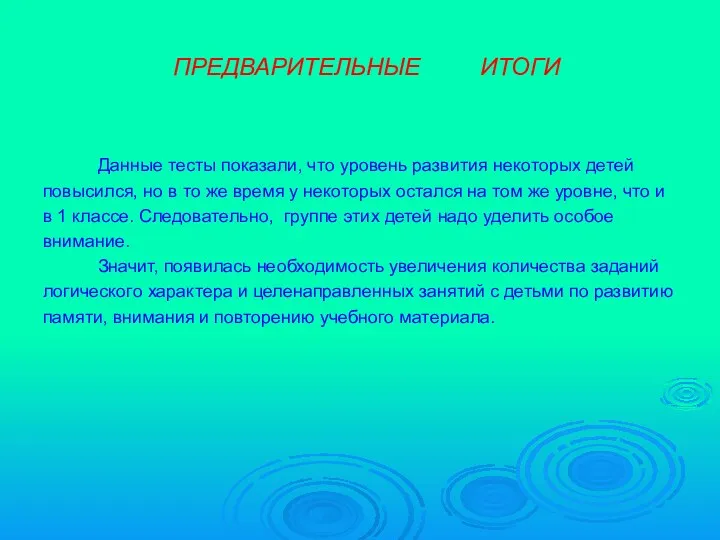 ПРЕДВАРИТЕЛЬНЫЕ ИТОГИ

Данные тесты показали, что уровень развития некоторых детей повысился, но в то же время у некоторых остался на том же уровне, что и в 1 классе. Следовательно, группе этих детей надо уделить особое внимание.

Значит, появилась необходимость увеличения количества заданий логического характера и целенаправленных занятий с детьми по развитию памяти, внимания и повторению учебного материала.